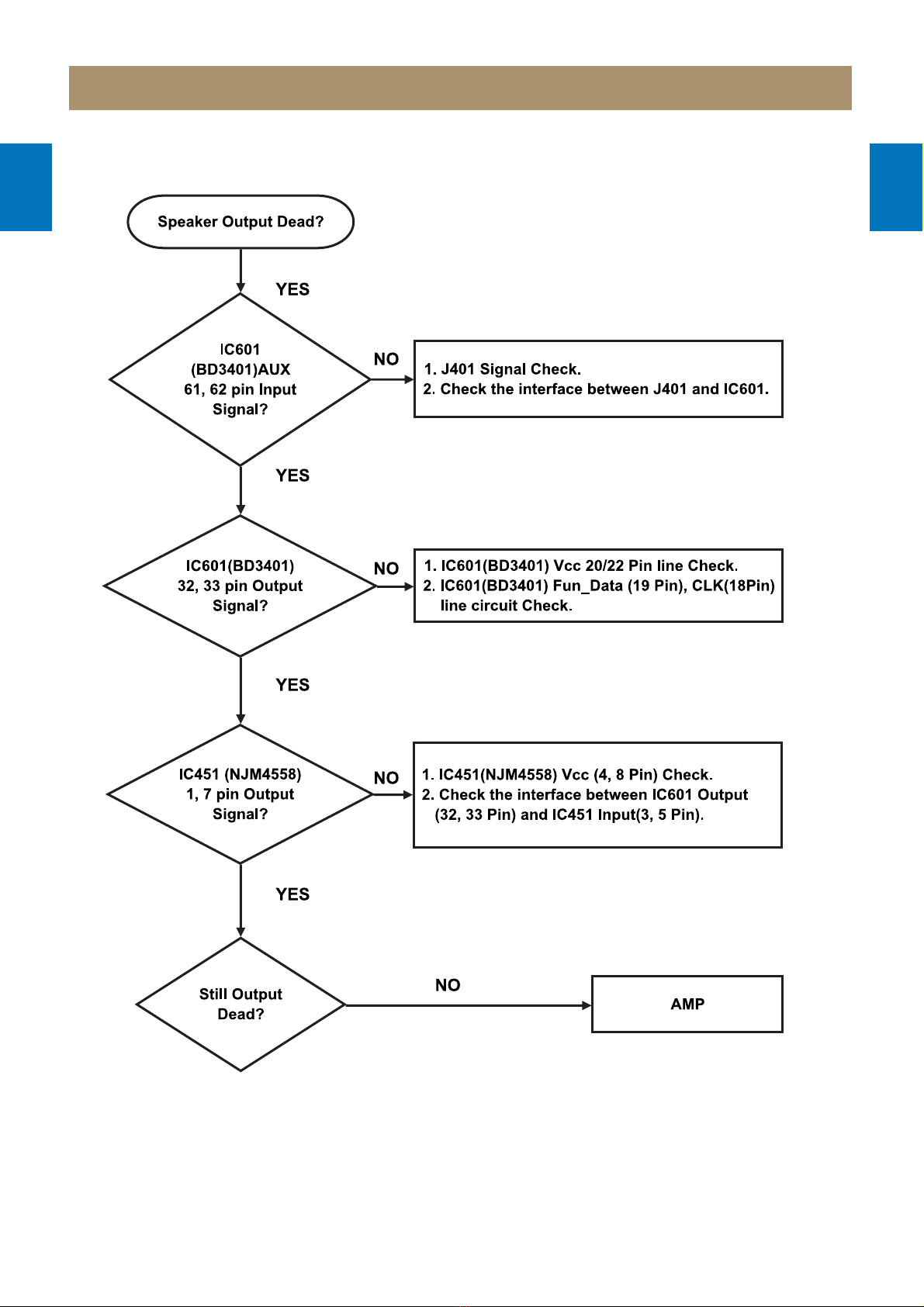 Speaker Output Dead?

YES

IC601 (BD3401)AUX 61, 62 pin Input Signal?

NO

1. J401 Signal Check.
2. Check the interface between J401 and IC601.

YES

IC601(BD3401) 32, 33 pin Output Signal?

NO

1. IC601(BD3401) Vcc 20/22 Pin line Check.
2. IC601(BD3401) Fun_Data (19 Pin), CLK(18Pin) line circuit Check.

YES

IC451 (NJM4558) 1, 7 pin Output Signal?

NO

1. IC451(NJM4558) Vcc (4, 8 Pin) Check.
2. Check the interface between IC601 Output (32, 33 Pin) and IC451 Input(3, 5 Pin).

YES

Still Output Dead?

NO

AMP